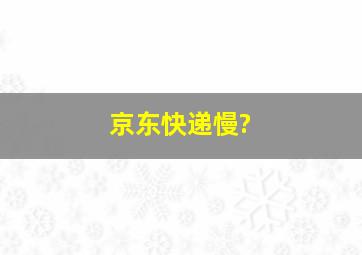 京东快递慢?